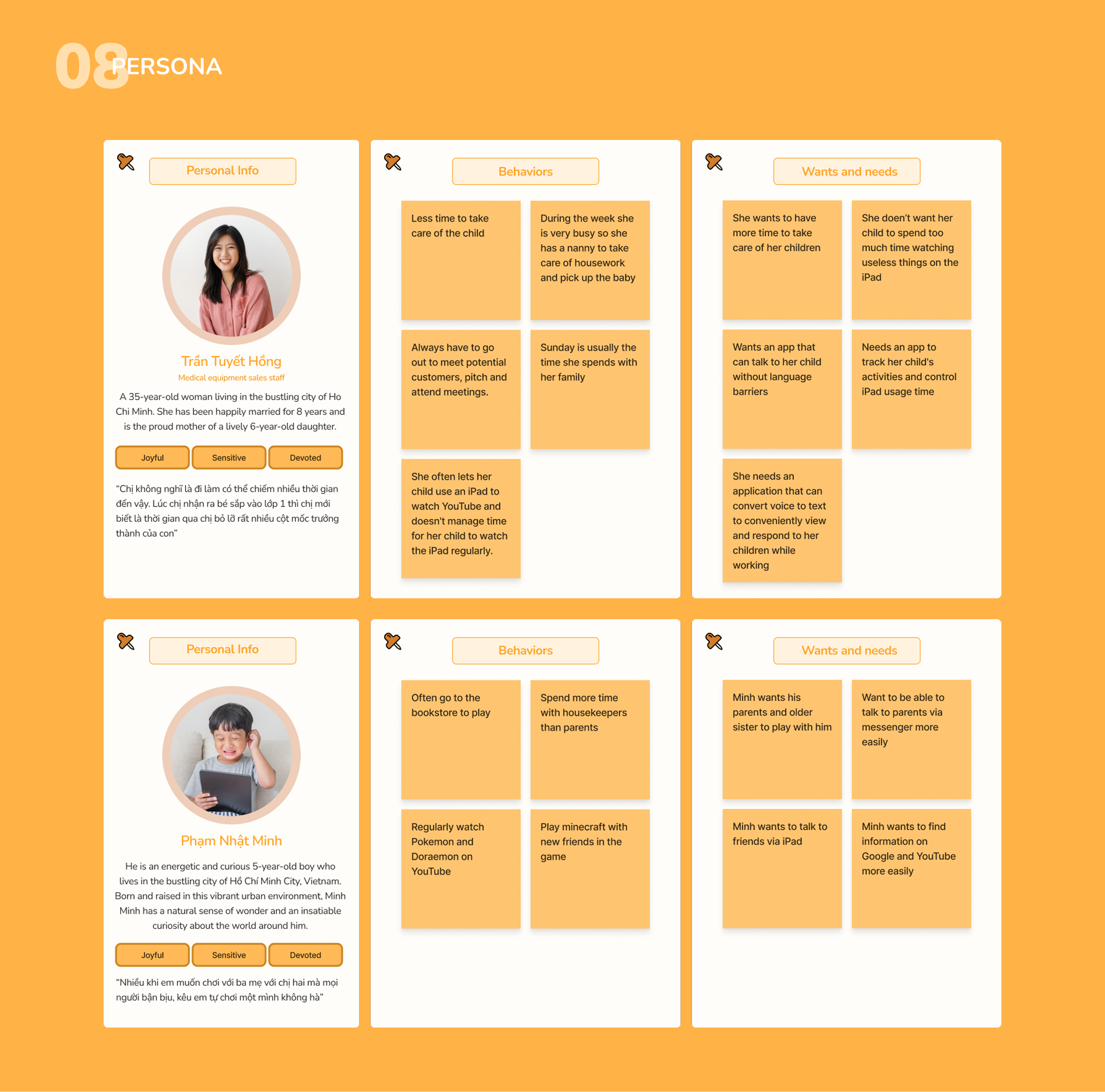 08 PERSONA

Personal Info

Trần Tuyết Hồng

Medical equipment sales staff

A 35-year-old woman living in the bustling city of Ho Chi Minh. She has been happily married for 8 years and is the proud mother of a lively 6-year-old daughter.

Joyful Sensitive Devoted

"Chị không nghĩ là đi làm có thể chiếm nhiều thời gian đến vậy. Lúc chị nhận ra bé sắp vào lớp 1 thì chị mới biết là thời gian qua chị bỏ lỡ rất nhiều cột mốc trưởng thành của con"

Behaviors

Less time to take care of the child

During the week she is very busy so she has a nanny to take care of housework and pick up the baby

Always have to go out to meet potential customers, pitch and attend meetings.

Sunday is usually the time she spends with her family

She often lets her child use an iPad to watch YouTube and doesn't manage time for her child to watch the iPad regularly.

Wants and needs

She wants to have more time to take care of her children

She doen't want her child to spend too much time watching useless things on the iPad

Wants an app that can talk to her child without language barriers

Needs an app to track her child's activities and control iPad usage time

She needs an application that can convert voice to text to conveniently view and respond to her children while working

Personal Info

Phạm Nhật Minh

He is an energetic and curious 5-year-old boy who lives in the bustling city of Hồ Chí Minh City, Vietnam. Born and raised in this vibrant urban environment, Minh Minh has a natural sense of wonder and an insatiable curiosity about the world around him.

Joyful Sensitive Devoted

"Nhiều khi em muốn chơi với ba mẹ với chị hai mà mọi người bận bịu, kêu em tự chơi một mình không hà"

Behaviors

Often go to the bookstore to play

Spend more time with housekeepers than parents

Regularly watch Pokemon and Doraemon on YouTube

Play minecraft with new friends in the game

Wants and needs

Minh wants his parents and older sister to play with him

Want to be able to talk to parents via messenger more easily

Minh wants to talk to friends via iPad

Minh wants to find information on Google and YouTube more easily